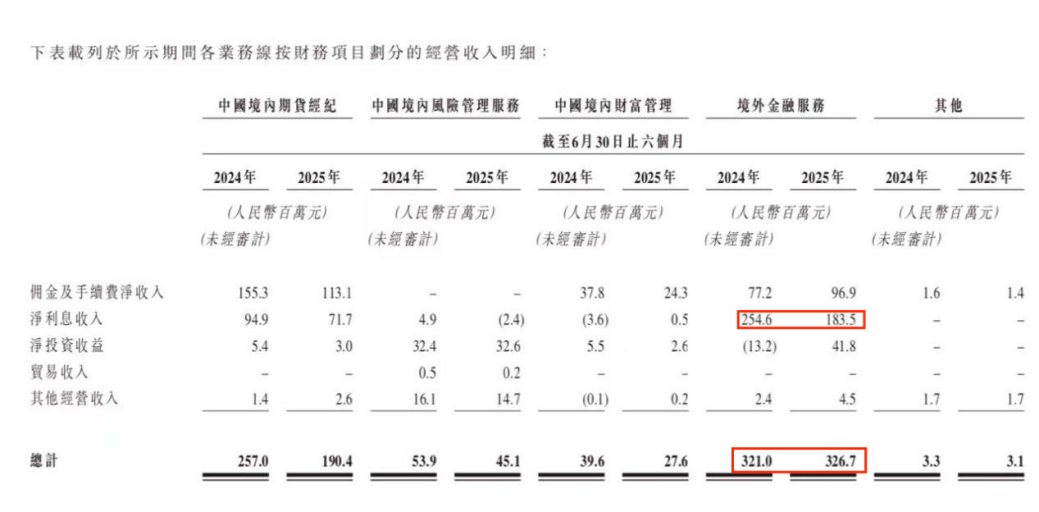 下表載列於所示期間各業務線按財務項目劃分的經營收入明細：

| | 中國境內期貨經紀 | | 中國境內風險管理服務 | | 中國境內財富管理 | | 境外金融服務 | | 其他 | |
|---|---|---|---|---|---|---|---|---|---|---|
| | 截至6月30日止六個月 | | | | | | | | | |
| | 2024年 | 2025年 | 2024年 | 2025年 | 2024年 | 2025年 | 2024年 | 2025年 | 2024年 | 2025年 |
| | (人民幣百萬元) | | (人民幣百萬元) | | (人民幣百萬元) | | (人民幣百萬元) | | (人民幣百萬元) | |
| | (未經審計) | | (未經審計) | | (未經審計) | | (未經審計) | | (未經審計) | |
| 佣金及手續費淨收入 | 155.3 | 113.1 | – | – | 37.8 | 24.3 | 77.2 | 96.9 | 1.6 | 1.4 |
| 淨利息收入 | 94.9 | 71.7 | 4.9 | (2.4) | (3.6) | 0.5 | 254.6 | 183.5 | – | – |
| 淨投資收益 | 5.4 | 3.0 | 32.4 | 32.6 | 5.5 | 2.6 | (13.2) | 41.8 | – | – |
| 貿易收入 | – | – | 0.5 | 0.2 | – | – | – | – | – | – |
| 其他經營收入 | 1.4 | 2.6 | 16.1 | 14.7 | (0.1) | 0.2 | 2.4 | 4.5 | 1.7 | 1.7 |
| 總計 | 257.0 | 190.4 | 53.9 | 45.1 | 39.6 | 27.6 | 321.0 | 326.7 | 3.3 | 3.1 |